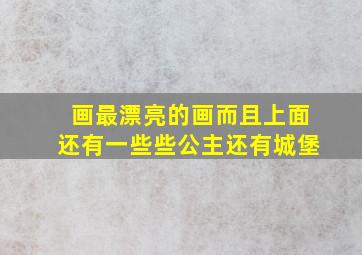 画最漂亮的画而且上面还有一些些公主还有城堡